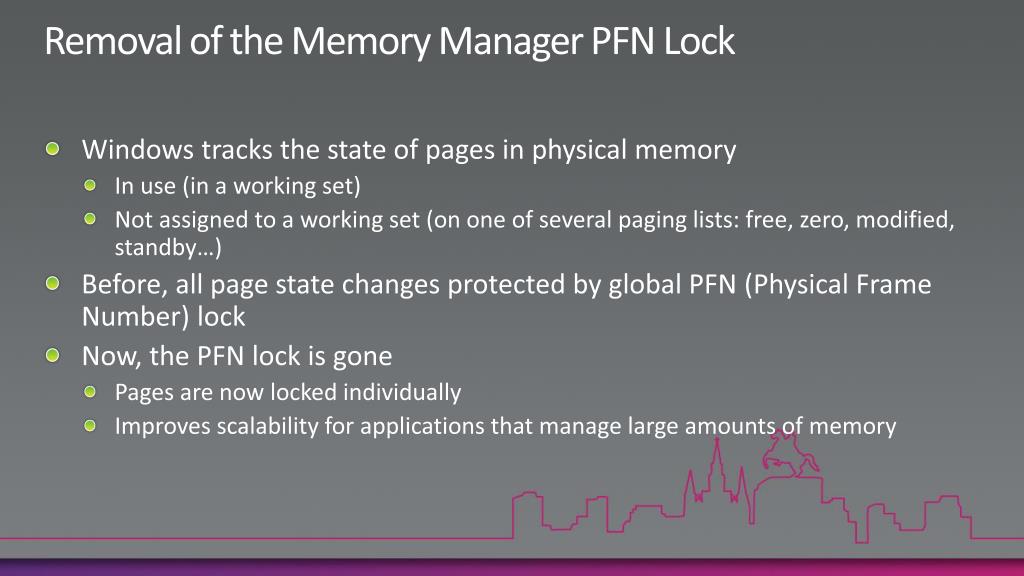 Removal of the Memory Manager PFN Lock

Windows tracks the state of pages in physical memory

In use (in a working set)

Not assigned to a working set (on one of several paging lists: free, zero, modified, standby…)

Before, all page state changes protected by global PFN (Physical Frame Number) lock

Now, the PFN lock is gone

Pages are now locked individually

Improves scalability for applications that manage large amounts of memory